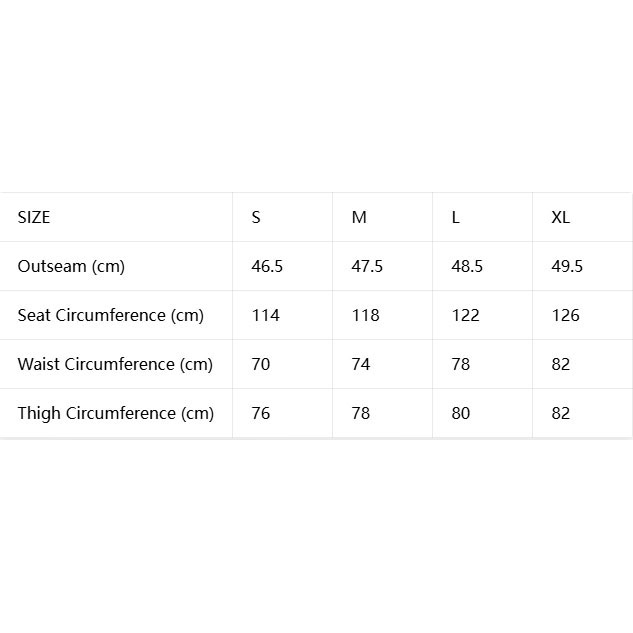 | SIZE | S | M | L | XL |
|---|---|---|---|---|
| Outseam (cm) | 46.5 | 47.5 | 48.5 | 49.5 |
| Seat Circumference (cm) | 114 | 118 | 122 | 126 |
| Waist Circumference (cm) | 70 | 74 | 78 | 82 |
| Thigh Circumference (cm) | 76 | 78 | 80 | 82 |